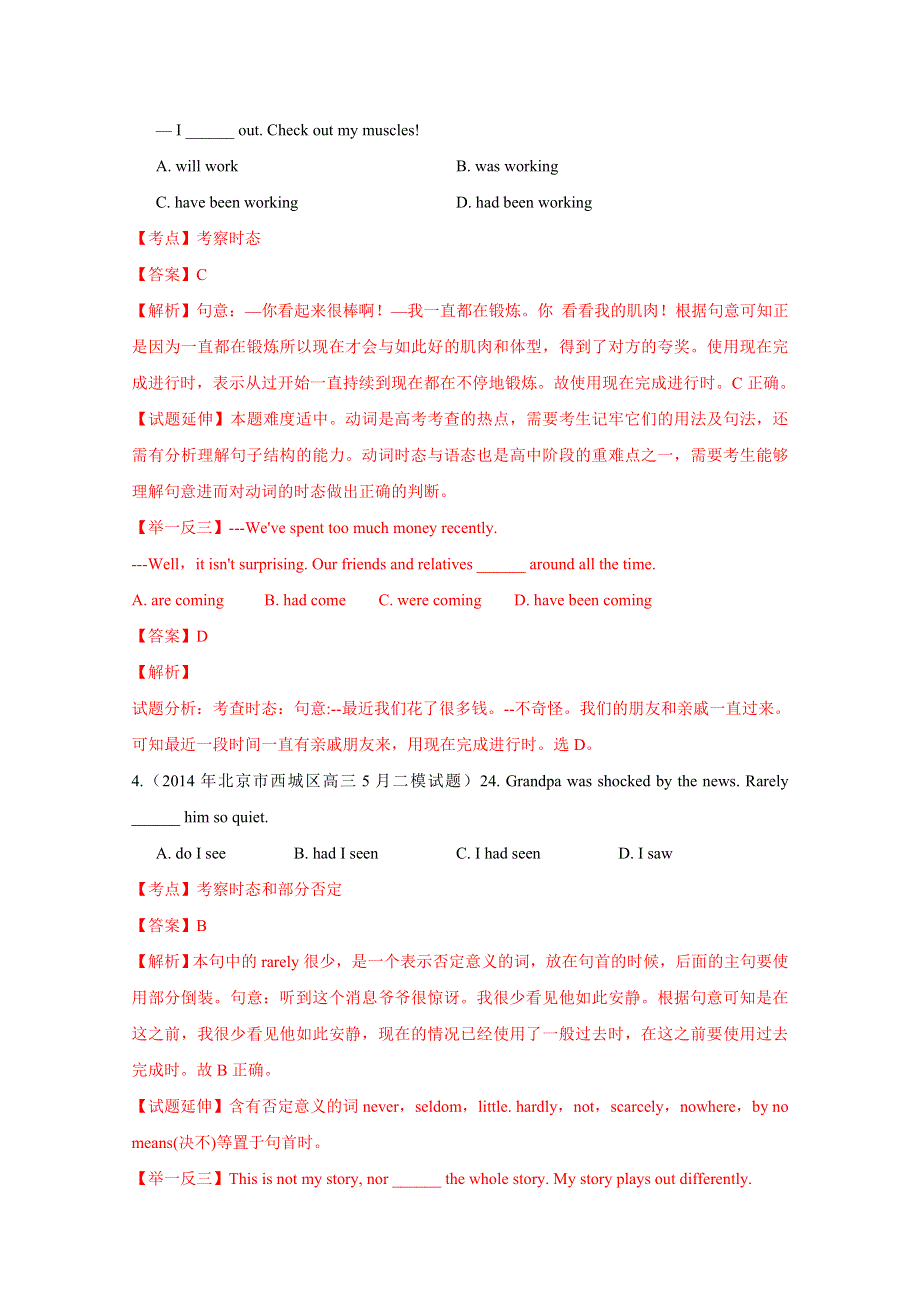 — I ______ out. Check out my muscles!

A. will work
B. was working
C. have been working
D. had been working

【考点】考察时态

【答案】C

【解析】句意：—你看起来很棒啊！—我一直都在锻炼。你 看看我的肌肉！根据句意可知正是因为一直都在锻炼所以现在才会与如此好的肌肉和体型，得到了对方的夸奖。使用现在完成进行时，表示从过开始一直持续到现在都在不停地锻炼。故使用现在完成进行时。C 正确。

【试题延伸】本题难度适中。动词是高考考查的热点，需要考生记牢它们的用法及句法，还需有分析理解句子结构的能力。动词时态与语态也是高中阶段的重难点之一，需要考生能够理解句意进而对动词的时态做出正确的判断。

【举一反三】---We've spent too much money recently.

---Well，it isn't surprising. Our friends and relatives ______ around all the time.

A. are coming B. had come C. were coming D. have been coming

【答案】D

【解析】

试题分析：考查时态：句意:--最近我们花了很多钱。--不奇怪。我们的朋友和亲戚一直过来。可知最近一段时间一直有亲戚朋友来，用现在完成进行时。选 D。

4.（2014 年北京市西城区高三 5 月二模试题）24. Grandpa was shocked by the news. Rarely ______ him so quiet.

A. do I see B. had I seen C. I had seen D. I saw

【考点】考察时态和部分否定

【答案】B

【解析】本句中的 rarely 很少，是一个表示否定意义的词，放在句首的时候，后面的主句要使用部分倒装。句意：听到这个消息爷爷很惊讶。我很少看见他如此安静。根据句意可知是在这之前，我很少看见他如此安静，现在的情况已经使用了一般过去时，在这之前要使用过去完成时。故 B 正确。

【试题延伸】含有否定意义的词 never，seldom，little. hardly，not，scarcely，nowhere，by no means(决不)等置于句首时。

【举一反三】This is not my story, nor ______ the whole story. My story plays out differently.